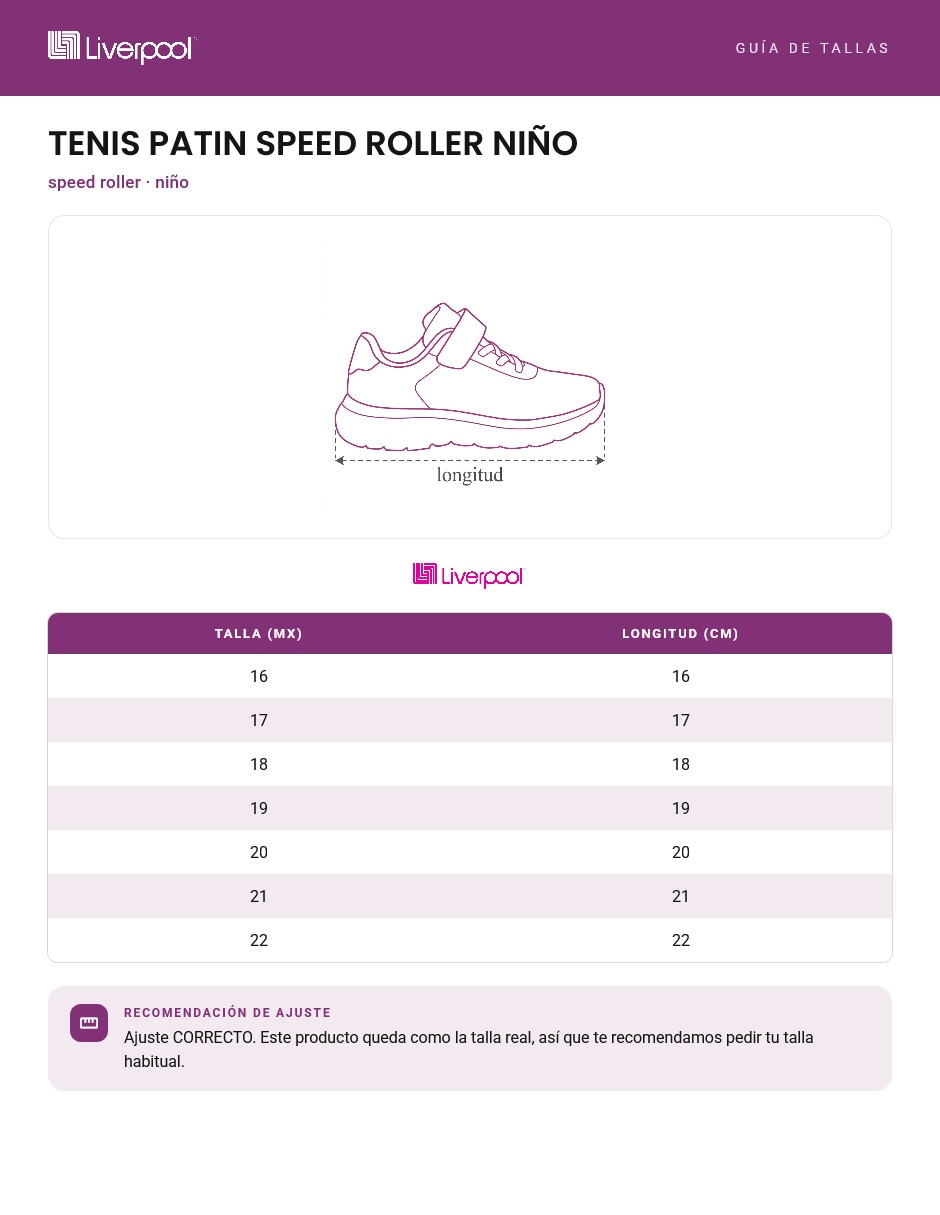 Liverpool

GUÍA DE TALLAS

TENIS PATIN SPEED ROLLER NIÑO

speed roller · niño

longitud

Liverpool

| TALLA (MX) | LONGITUD (CM) |
|---|---|
| 16 | 16 |
| 17 | 17 |
| 18 | 18 |
| 19 | 19 |
| 20 | 20 |
| 21 | 21 |
| 22 | 22 |

RECOMENDACIÓN DE AJUSTE

Ajuste CORRECTO. Este producto queda como la talla real, así que te recomendamos pedir tu talla habitual.